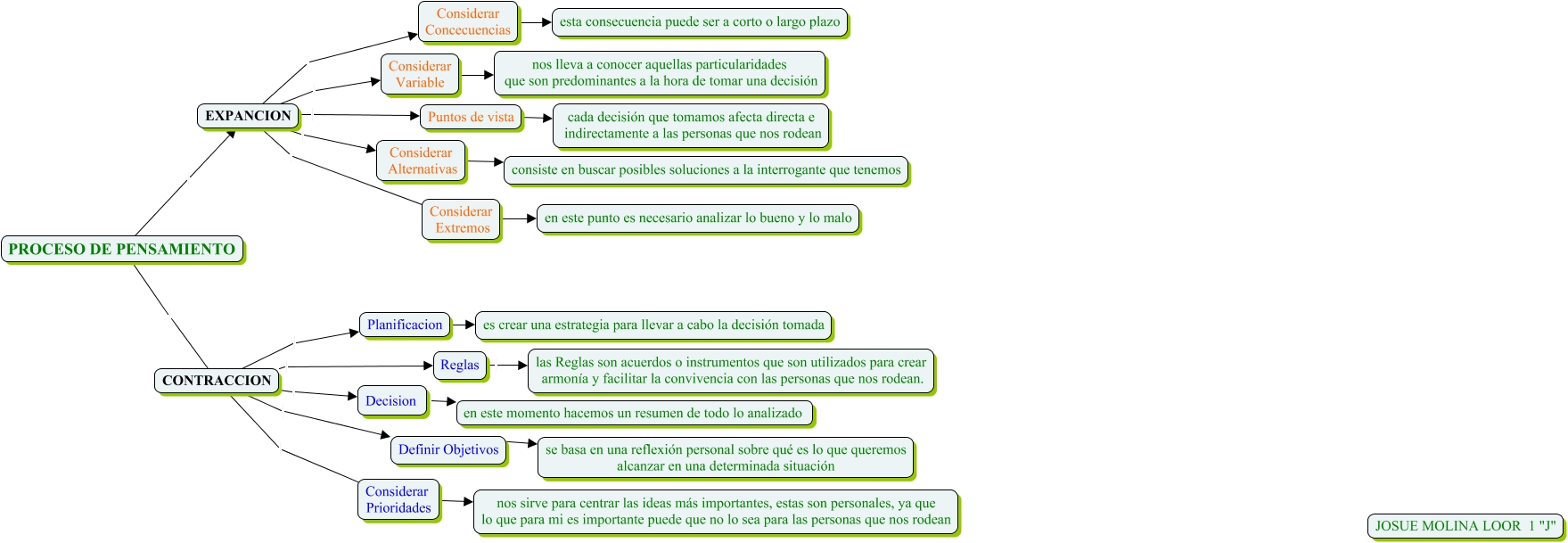 PROCESO DE PENSAMIENTO

EXPANCION

Considerar Concecuencias

esta consecuencia puede ser a corto o largo plazo

Considerar Variable

nos lleva a conocer aquellas particularidades que son predominantes a la hora de tomar una decisión

Puntos de vista

cada decisión que tomamos afecta directa e indirectamente a las personas que nos rodean

Considerar Alternativas

consiste en buscar posibles soluciones a la interrogante que tenemos

Considerar Extremos

en este punto es necesario analizar lo bueno y lo malo

CONTRACCION

Planificacion

es crear una estrategia para llevar a cabo la decisión tomada

Reglas

las Reglas son acuerdos o instrumentos que son utilizados para crear armonía y facilitar la convivencia con las personas que nos rodean.

Decision

en este momento hacemos un resumen de todo lo analizado

Definir Objetivos

se basa en una reflexión personal sobre qué es lo que queremos alcanzar en una determinada situación

Considerar Prioridades

nos sirve para centrar las ideas más importantes, estas son personales, ya que lo que para mi es importante puede que no lo sea para las personas que nos rodean

JOSUE MOLINA LOOR 1 "J"